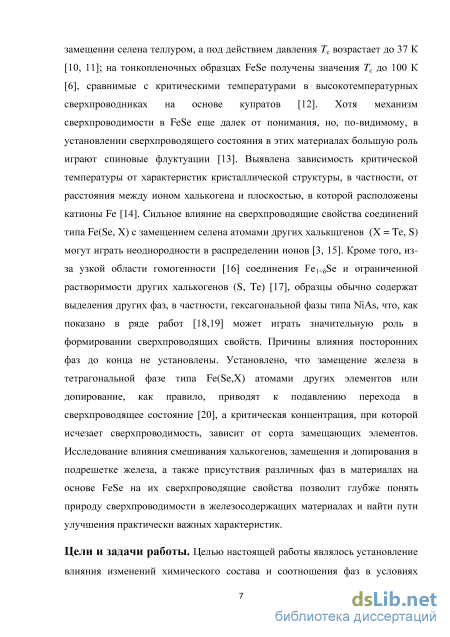 замещении селена теллуром, а под действием давления $T_c$ возрастает до 37 К [10, 11]; на тонкопленочных образцах FeSe получены значения $T_c$ до 100 К [6], сравнимые с критическими температурами в высокотемпературных сверхпроводниках на основе купратов [12]. Хотя механизм сверхпроводимости в FeSe еще далек от понимания, но, по-видимому, в установлении сверхпроводящего состояния в этих материалах большую роль играют спиновые флуктуации [13]. Выявлена зависимость критической температуры от характеристик кристаллической структуры, в частности, от расстояния между ионом халькогена и плоскостью, в которой расположены катионы Fe [14]. Сильное влияние на сверхпроводящие свойства соединений типа Fe(Se, X) с замещением селена атомами других халькщгенов (X = Te, S) могут играть неоднородности в распределении ионов [3, 15]. Кроме того, из-за узкой области гомогенности [16] соединения $Fe_{1+\delta}Se$ и ограниченной растворимости других халькогенов (S, Te) [17], образцы обычно содержат выделения других фаз, в частности, гексагональной фазы типа NiAs, что, как показано в ряде работ [18,19] может играть значительную роль в формировании сверхпроводящих свойств. Причины влияния посторонних фаз до конца не установлены. Установлено, что замещение железа в тетрагональной фазе типа Fe(Se,X) атомами других элементов или допирование, как правило, приводят к подавлению перехода в сверхпроводящее состояние [20], а критическая концентрация, при которой исчезает сверхпроводимость, зависит от сорта замещающих элементов. Исследование влияния смешивания халькогенов, замещения и допирования в подрешетке железа, а также присутствия различных фаз в материалах на основе FeSe на их сверхпроводящие свойства позволит глубже понять природу сверхпроводимости в железосодержащих материалах и найти пути улучшения практически важных характеристик.

Цели и задачи работы. Целью настоящей работы являлось установление влияния изменений химического состава и соотношения фаз в условиях

7

dsLib.net
библиотека диссертаций